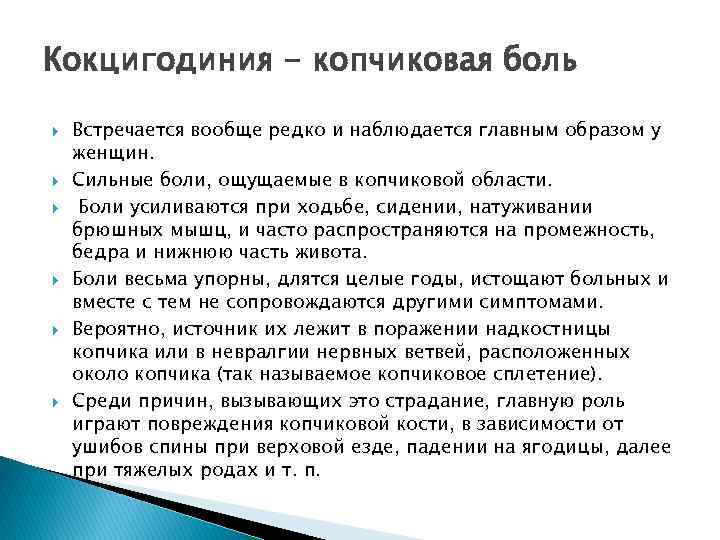 Кокцигодиния - копчиковая боль

Встречается вообще редко и наблюдается главным образом у женщин.

Сильные боли, ощущаемые в копчиковой области.

Боли усиливаются при ходьбе, сидении, натуживании брюшных мышц, и часто распространяются на промежность, бедра и нижнюю часть живота.

Боли весьма упорны, длятся целые годы, истощают больных и вместе с тем не сопровождаются другими симптомами.

Вероятно, источник их лежит в поражении надкостницы копчика или в невралгии нервных ветвей, расположенных около копчика (так называемое копчиковое сплетение).

Среди причин, вызывающих это страдание, главную роль играют повреждения копчиковой кости, в зависимости от ушибов спины при верховой езде, падении на ягодицы, далее при тяжелых родах и т. п.